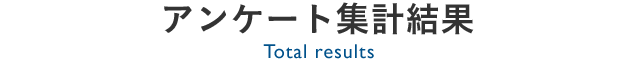 アンケート集計結果

Total results